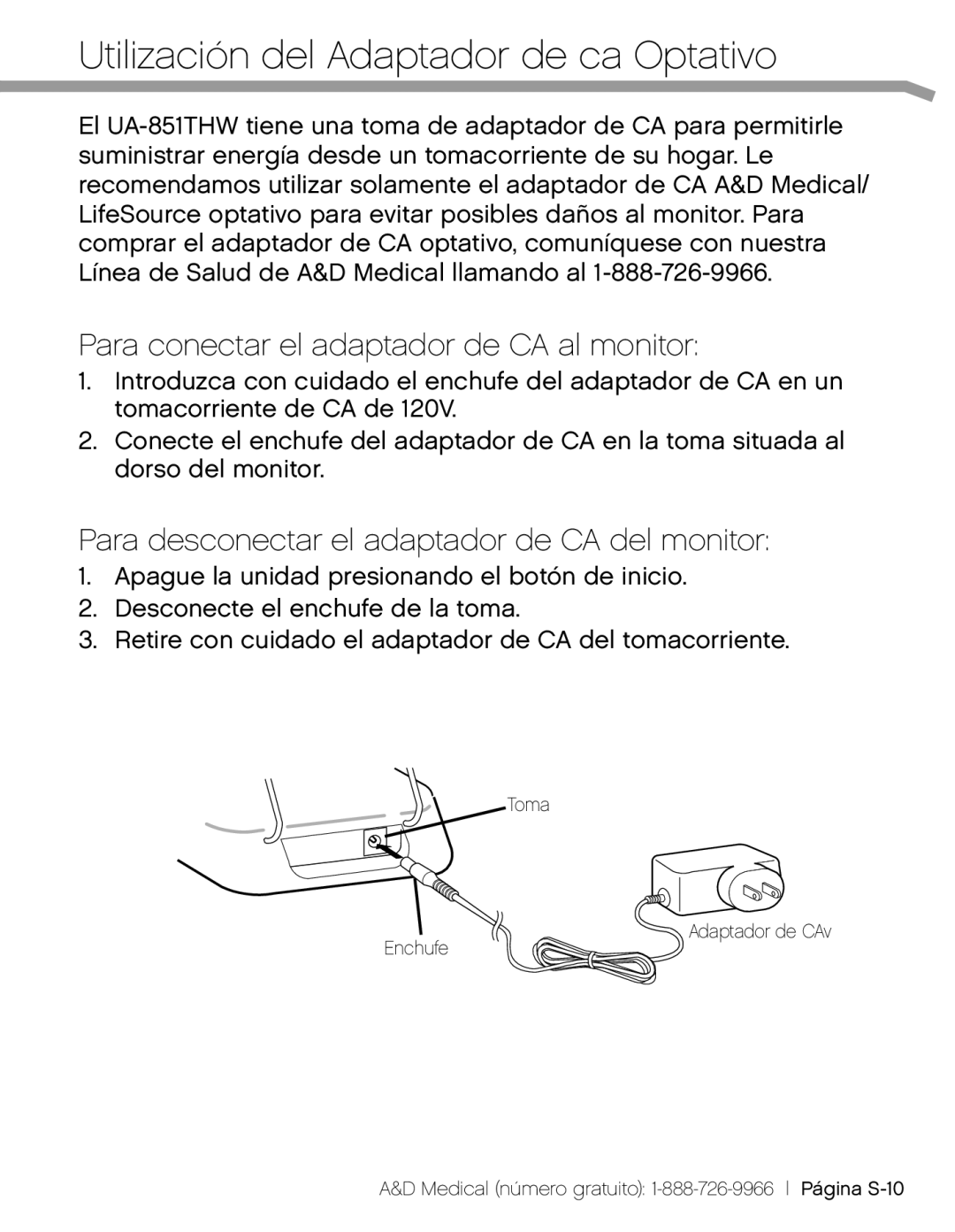 Utilización del Adaptador de ca Optativo

El UA-851THW tiene una toma de adaptador de CA para permitirle suministrar energía desde un tomacorriente de su hogar. Le recomendamos utilizar solamente el adaptador de CA A&D Medical/ LifeSource optativo para evitar posibles daños al monitor. Para comprar el adaptador de CA optativo, comuníquese con nuestra Línea de Salud de A&D Medical llamando al 1-888-726-9966.

Para conectar el adaptador de CA al monitor:

1. Introduzca con cuidado el enchufe del adaptador de CA en un tomacorriente de CA de 120V.
2. Conecte el enchufe del adaptador de CA en la toma situada al dorso del monitor.

Para desconectar el adaptador de CA del monitor:

1. Apague la unidad presionando el botón de inicio.
2. Desconecte el enchufe de la toma.
3. Retire con cuidado el adaptador de CA del tomacorriente.

Toma

Enchufe

Adaptador de CAv

A&D Medical (número gratuito): 1-888-726-9966 | Página S-10